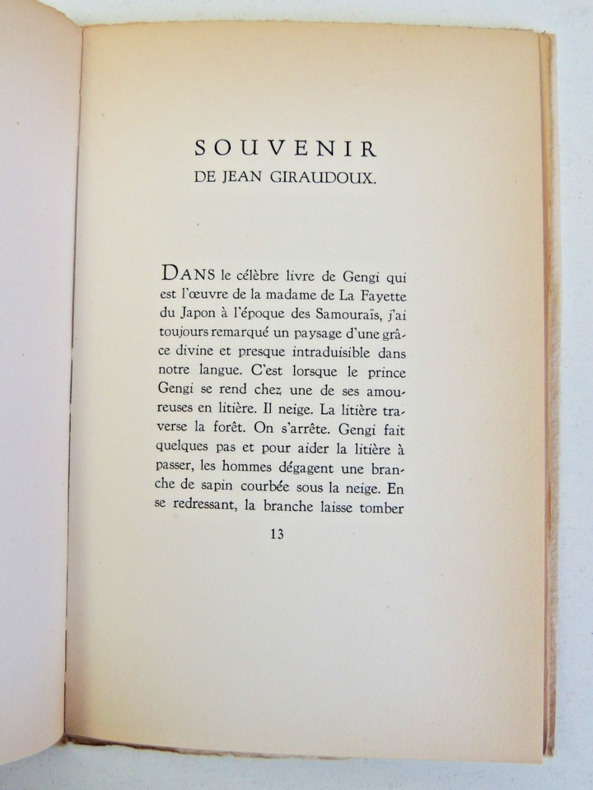 SOUVENIR
DE JEAN GIRAUDOUX.

DANS le célèbre livre de Gengi qui est l'œuvre de la madame de La Fayette du Japon à l'époque des Samouraïs, j'ai toujours remarqué un paysage d'une grâce divine et presque intraduisible dans notre langue. C'est lorsque le prince Gengi se rend chez une de ses amoureuses en litière. Il neige. La litière traverse la forêt. On s'arrête. Gengi fait quelques pas et pour aider la litière à passer, les hommes dégagent une branche de sapin courbée sous la neige. En se redressant, la branche laisse tomber

13